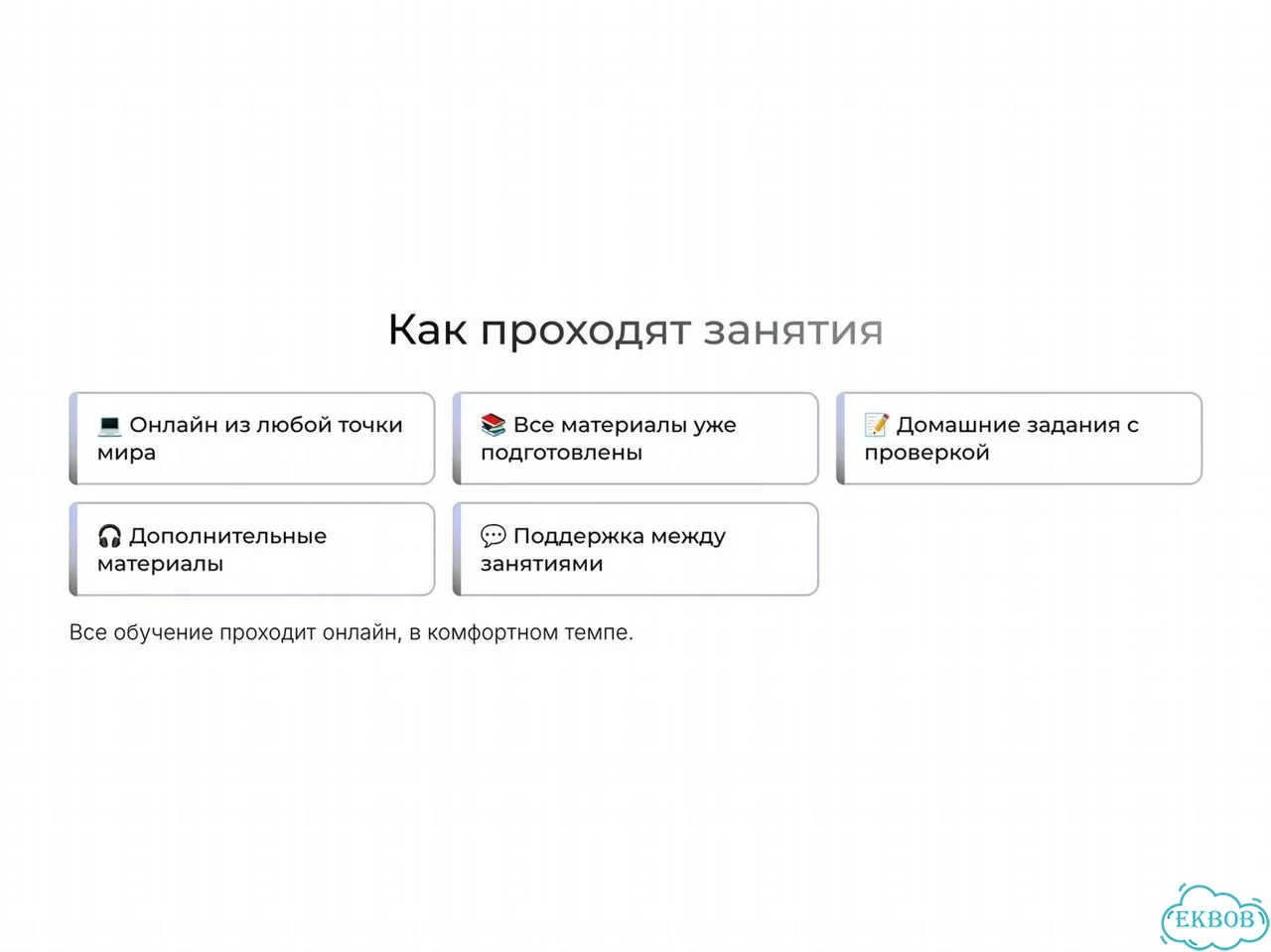 Как проходят занятия

💻 Онлайн из любой точки мира

📚 Все материалы уже подготовлены

📝 Домашние задания с проверкой

🎧 Дополнительные материалы

💬 Поддержка между занятиями

Все обучение проходит онлайн, в комфортном темпе.

EKBOB